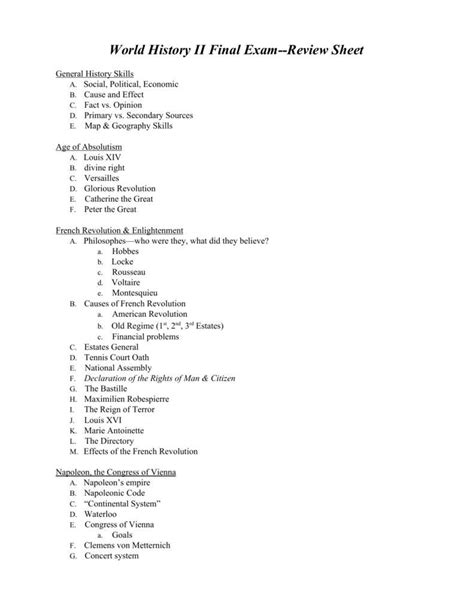 World History II Final Exam--Review Sheet

General History Skills
A. Social, Political, Economic
B. Cause and Effect
C. Fact vs. Opinion
D. Primary vs. Secondary Sources
E. Map & Geography Skills

Age of Absolutism
A. Louis XIV
B. divine right
C. Versailles
D. Glorious Revolution
E. Catherine the Great
F. Peter the Great

French Revolution & Enlightenment
A. Philosophes—who were they, what did they believe?
a. Hobbes
b. Locke
c. Rousseau
d. Voltaire
e. Montesquieu
B. Causes of French Revolution
a. American Revolution
b. Old Regime ($1^{st}$, $2^{nd}$, $3^{rd}$ Estates)
c. Financial problems
C. Estates General
D. Tennis Court Oath
E. National Assembly
F. Declaration of the Rights of Man & Citizen
G. The Bastille
H. Maximilien Robespierre
I. The Reign of Terror
J. Louis XVI
K. Marie Antoinette
L. The Directory
M. Effects of the French Revolution

Napoleon, the Congress of Vienna
A. Napoleon's empire
B. Napoleonic Code
C. "Continental System"
D. Waterloo
E. Congress of Vienna
a. Goals
F. Clemens von Metternich
G. Concert system